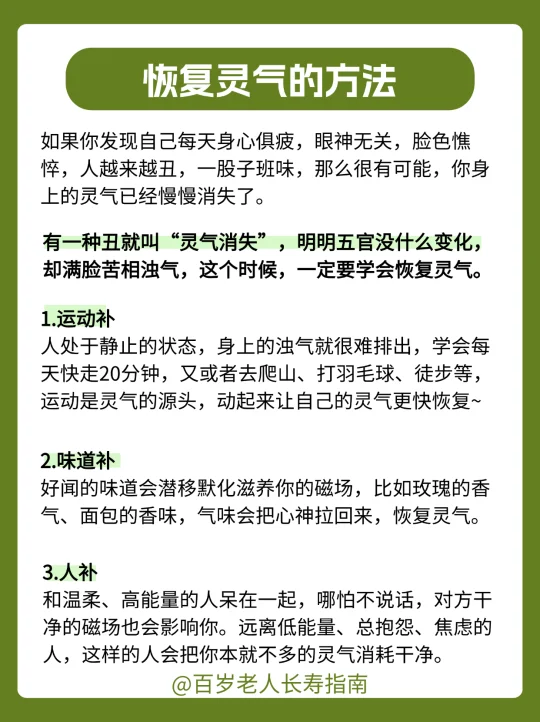 恢复灵气的方法

如果你发现自己每天身心俱疲，眼神无关，脸色憔悴，人越来越丑，一股子班味，那么很有可能，你身上的灵气已经慢慢消失了。

有一种丑就叫“灵气消失”，明明五官没什么变化，却满脸苦相浊气，这个时候，一定要学会恢复灵气。

1.运动补
人处于静止的状态，身上的浊气就很难排出，学会每天快走20分钟，又或者去爬山、打羽毛球、徒步等，运动是灵气的源头，动起来让自己的灵气更快恢复~

2.味道补
好闻的味道会潜移默化滋养你的磁场，比如玫瑰的香气、面包的香味，气味会把心神拉回来，恢复灵气。

3.人补
和温柔、高能量的人呆在一起，哪怕不说话，对方干净的磁场也会影响你。远离低能量、总抱怨、焦虑的人，这样的人会把你本就不多的灵气消耗干净。

@百岁老人长寿指南